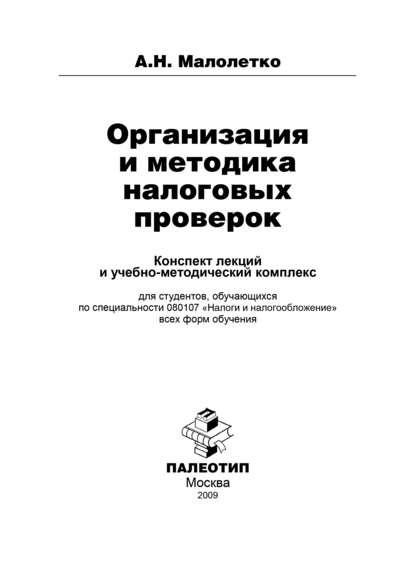 А.Н. Малолетко

Организация
и методика
налоговых
проверок

Конспект лекций
и учебно-методический комплекс

для студентов, обучающихся
по специальности 080107 «Налоги и налогообложение»
всех форм обучения

ПАЛЕОТИП
Москва
2009